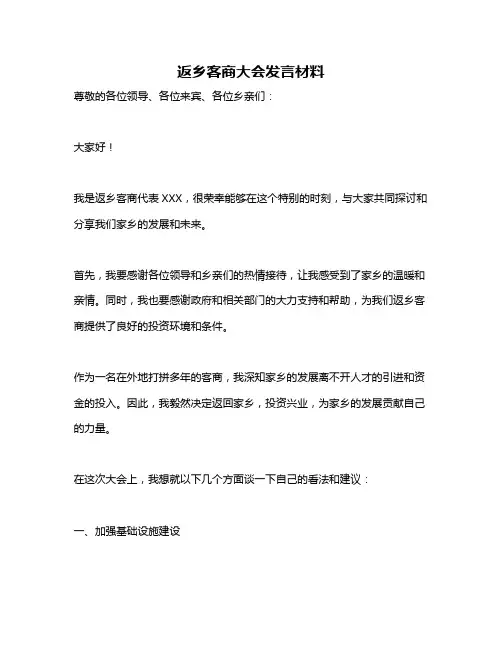 返乡客商大会发言材料

尊敬的各位领导、各位来宾、各位乡亲们：

大家好！

我是返乡客商代表 XXX，很荣幸能够在这个特别的时刻，与大家共同探讨和分享我们家乡的发展和未来。

首先，我要感谢各位领导和乡亲们的热情接待，让我感受到了家乡的温暖和亲情。同时，我也要感谢政府和相关部门的大力支持和帮助，为我们返乡客商提供了良好的投资环境和条件。

作为一名在外地打拼多年的客商，我深知家乡的发展离不开人才的引进和资金的投入。因此，我毅然决定返回家乡，投资兴业，为家乡的发展贡献自己的力量。

在这次大会上，我想就以下几个方面谈一下自己的看法和建议：

一、加强基础设施建设